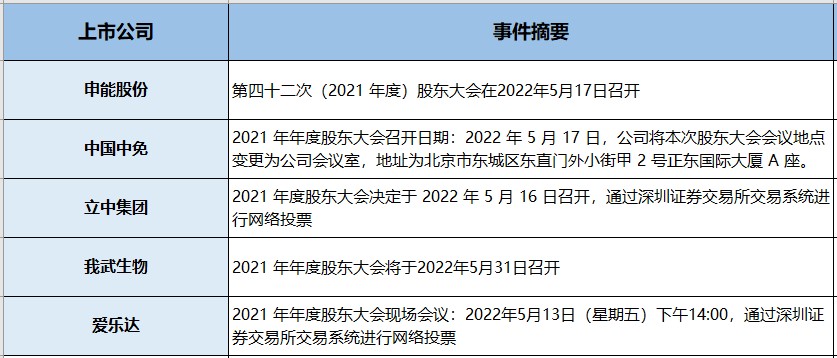 | 上市公司 | 事件摘要 |
|---|---|
| 申能股份 | 第四十二次（2021 年度）股东大会在2022年5月17日召开 |
| 中国中免 | 2021 年年度股东大会召开日期：2022 年 5 月 17 日，公司将本次股东大会会议地点变更为公司会议室，地址为北京市东城区东直门外小街甲 2 号正东国际大厦 A 座。 |
| 立中集团 | 2021 年度股东大会决定于 2022 年 5 月 16 日召开，通过深圳证券交易所交易系统进行网络投票 |
| 我武生物 | 2021 年年度股东大会将于2022年5月31日召开 |
| 爱乐达 | 2021 年年度股东大会现场会议：2022年5月13日（星期五）下午14:00，通过深圳证券交易所交易系统进行网络投票 |